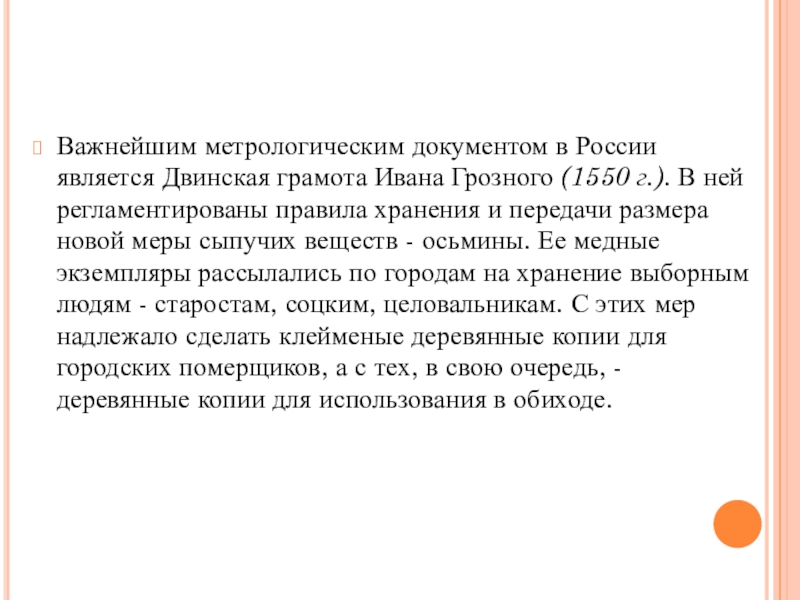 Важнейшим метрологическим документом в России является Двинская грамота Ивана Грозного (1550 г.). В ней регламентированы правила хранения и передачи размера новой меры сыпучих веществ - осьмины. Ее медные экземпляры рассылались по городам на хранение выборным людям - старостам, соцким, целовальникам. С этих мер надлежало сделать клейменые деревянные копии для городских померщиков, а с тех, в свою очередь, - деревянные копии для использования в обиходе.